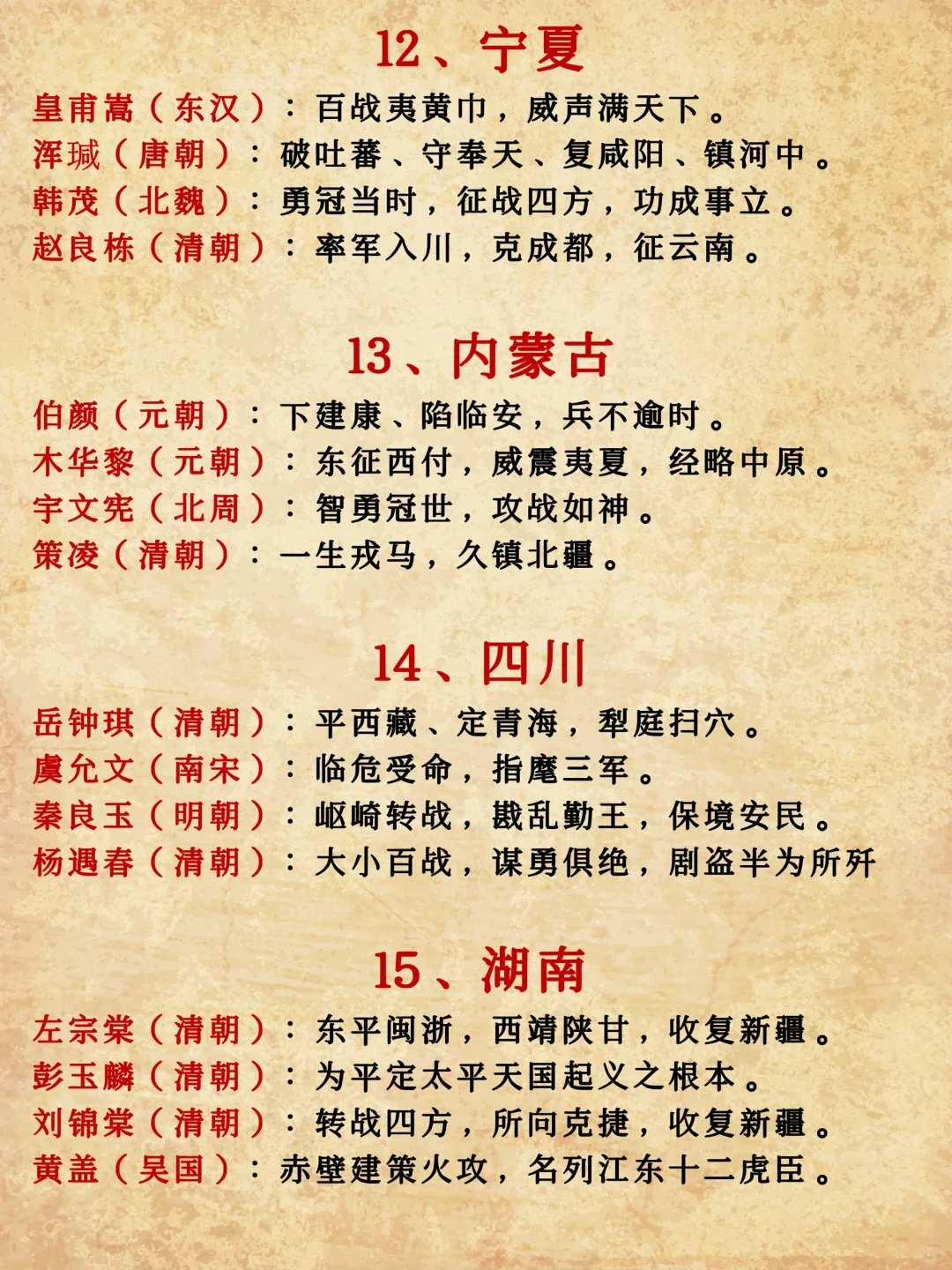 12、宁夏

皇甫嵩（东汉）：百战夷黄巾，威声满天下。
浑瑊（唐朝）：破吐蕃、守奉天、复咸阳、镇河中。
韩茂（北魏）：勇冠当时，征战四方，功成事立。
赵良栋（清朝）：率军入川，克成都，征云南。

13、内蒙古

伯颜（元朝）：下建康、陷临安，兵不逾时。
木华黎（元朝）：东征西付，威震夷夏，经略中原。
宇文宪（北周）：智勇冠世，攻战如神。
策凌（清朝）：一生戎马，久镇北疆。

14、四川

岳钟琪（清朝）：平西藏、定青海，犁庭扫穴。
虞允文（南宋）：临危受命，指麾三军。
秦良玉（明朝）：岖崎转战，戡乱勤王，保境安民。
杨遇春（清朝）：大小百战，谋勇俱绝，剧盗半为所歼

15、湖南

左宗棠（清朝）：东平闽浙，西靖陕甘，收复新疆。
彭玉麟（清朝）：为平定太平天国起义之根本。
刘锦棠（清朝）：转战四方，所向克捷，收复新疆。
黄盖（吴国）：赤壁建策火攻，名列江东十二虎臣。